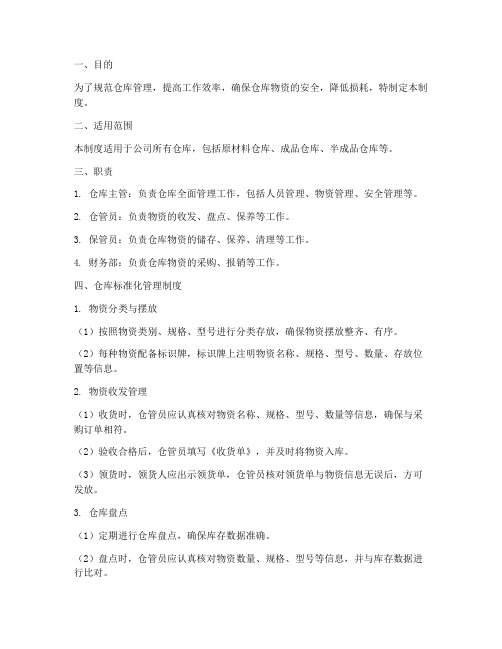 一、目的

为了规范仓库管理，提高工作效率，确保仓库物资的安全，降低损耗，特制定本制度。

二、适用范围

本制度适用于公司所有仓库，包括原材料仓库、成品仓库、半成品仓库等。

三、职责

1. 仓库主管：负责仓库全面管理工作，包括人员管理、物资管理、安全管理等。

2. 仓管员：负责物资的收发、盘点、保养等工作。

3. 保管员：负责仓库物资的储存、保养、清理等工作。

4. 财务部：负责仓库物资的采购、报销等工作。

四、仓库标准化管理制度

1. 物资分类与摆放

（1）按照物资类别、规格、型号进行分类存放，确保物资摆放整齐、有序。

（2）每种物资配备标识牌，标识牌上注明物资名称、规格、型号、数量、存放位置等信息。

2. 物资收发管理

（1）收货时，仓管员应认真核对物资名称、规格、型号、数量等信息，确保与采购订单相符。

（2）验收合格后，仓管员填写《收货单》，并及时将物资入库。

（3）领货时，领货人应出示领货单，仓管员核对领货单与物资信息无误后，方可发放。

3. 仓库盘点

（1）定期进行仓库盘点，确保库存数据准确。

（2）盘点时，仓管员应认真核对物资数量、规格、型号等信息，并与库存数据进行比对。